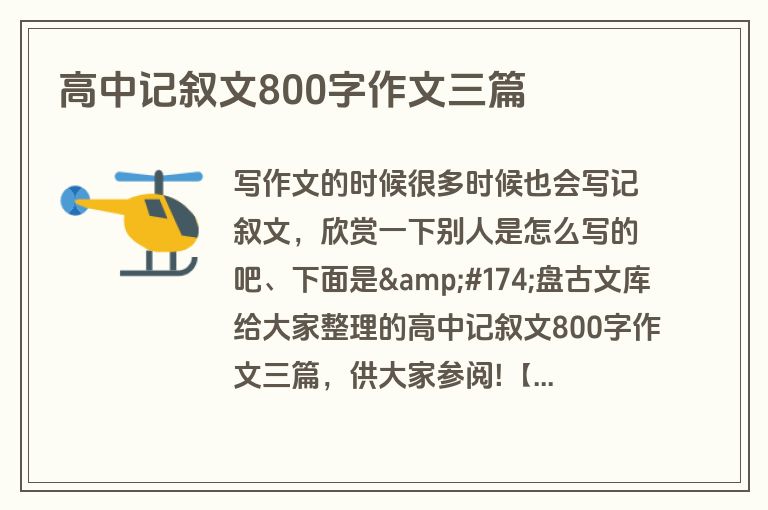 高中记叙文800字作文三篇

写作文的时候很多时候也会写记叙文，欣赏一下别人是怎么写的吧、下面是&amp;#174;盘古文库给大家整理的高中记叙文800字作文三篇，供大家参阅!【...